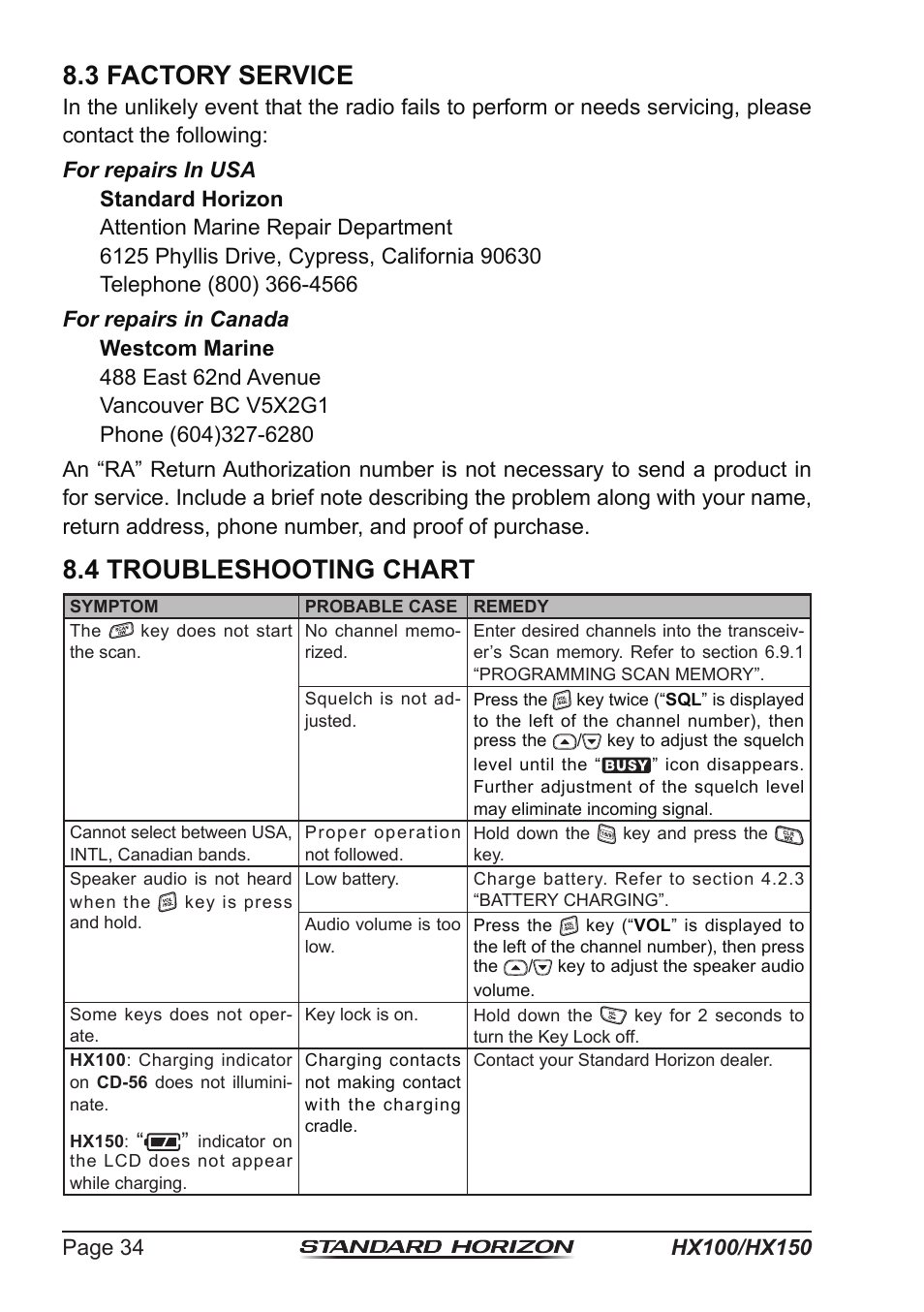 8.3 FACTORY SERVICE

In the unlikely event that the radio fails to perform or needs servicing, please contact the following:

For repairs In USA

Standard Horizon
Attention Marine Repair Department
6125 Phyllis Drive, Cypress, California 90630
Telephone (800) 366-4566

For repairs in Canada

Westcom Marine
488 East 62nd Avenue
Vancouver BC V5X2G1
Phone (604)327-6280

An “RA” Return Authorization number is not necessary to send a product in for service. Include a brief note describing the problem along with your name, return address, phone number, and proof of purchase.

8.4 TROUBLESHOOTING CHART

| SYMPTOM | PROBABLE CASE | REMEDY |
|---|---|---|
| The key does not start the scan. | No channel memorized. | Enter desired channels into the transceiver’s Scan memory. Refer to section 6.9.1 “PROGRAMMING SCAN MEMORY”. |
| | Squelch is not adjusted. | Press the key twice (“SQL” is displayed to the left of the channel number), then press the / key to adjust the squelch level until the “BUSY” icon disappears. Further adjustment of the squelch level may eliminate incoming signal. |
| Cannot select between USA, INTL, Canadian bands. | Proper operation not followed. | Hold down the key and press the key. |
| Speaker audio is not heard when the key is press and hold. | Low battery. | Charge battery. Refer to section 4.2.3 “BATTERY CHARGING”. |
| | Audio volume is too low. | Press the key (“VOL” is displayed to the left of the channel number), then press the / key to adjust the speaker audio volume. |
| Some keys does not operate. | Key lock is on. | Hold down the key for 2 seconds to turn the Key Lock off. |
| HX100: Charging indicator on CD-56 does not illuminate. HX150: “ ” indicator on the LCD does not appear while charging. | Charging contacts not making contact with the charging cradle. | Contact your Standard Horizon dealer. |

Page 34 STANDARD HORIZON HX100/HX150